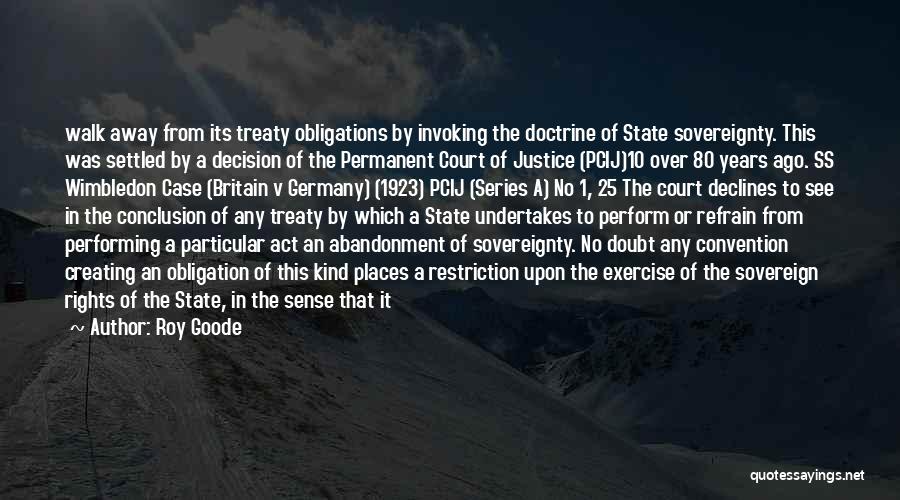 walk away from its treaty obligations by invoking the doctrine of State sovereignty. This was settled by a decision of the Permanent Court of Justice (PCIJ)10 over 80 years ago. SS Wimbledon Case (Britain v Germany) (1923) PCIJ (Series A) No 1, 25 The court declines to see in the conclusion of any treaty by which a State undertakes to perform or refrain from performing a particular act an abandonment of sovereignty. No doubt any convention creating an obligation of this kind places a restriction upon the exercise of the sovereign rights of the State, in the sense that it

~ Author: Roy Goode

quotessayings.net